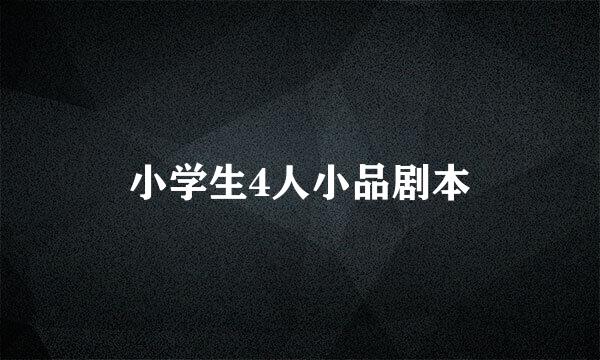 小学生4人小品剧本